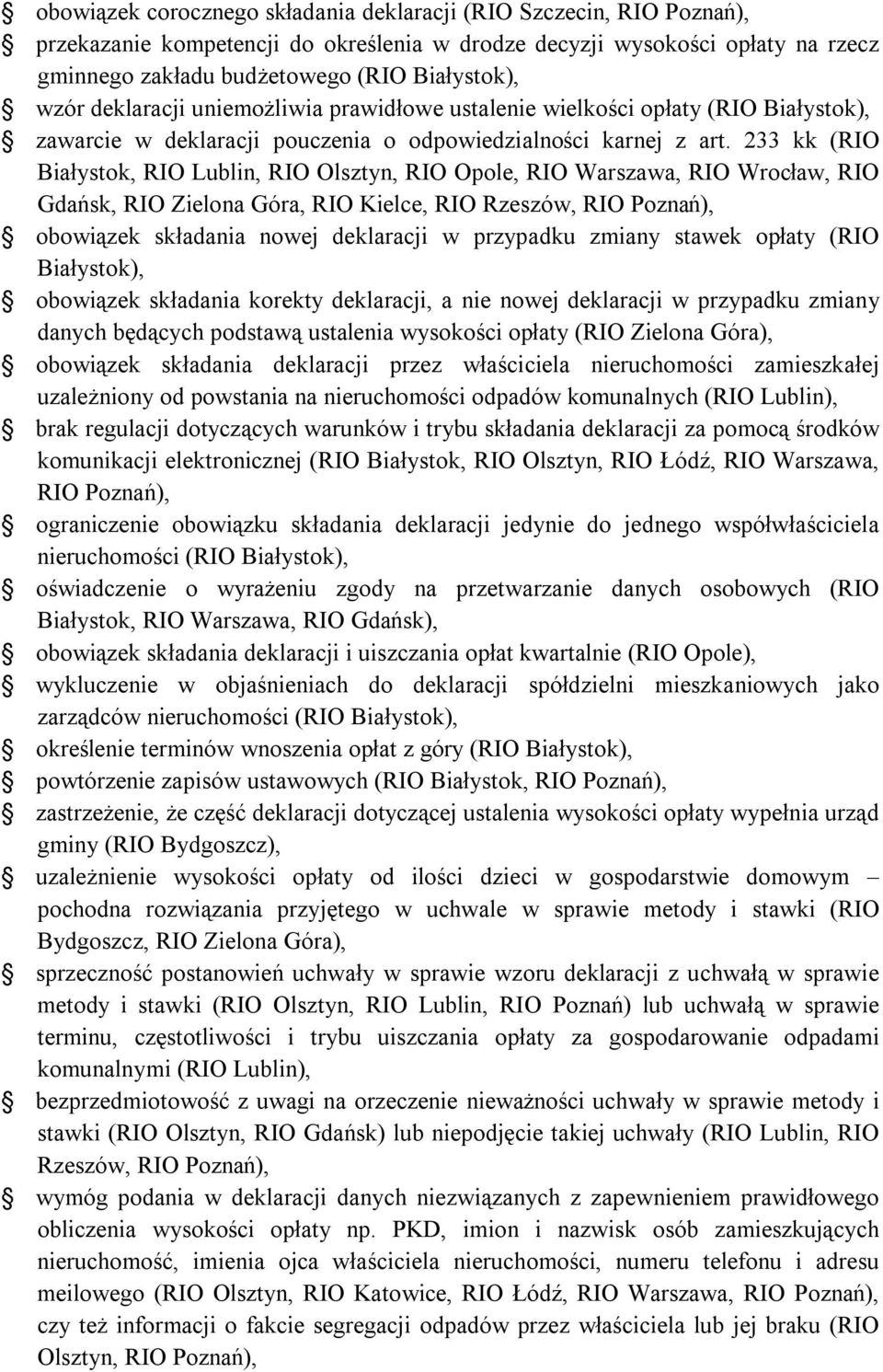 obowiązek corocznego składania deklaracji (RIO Szczecin, RIO Poznań),

przekazanie kompetencji do określenia w drodze decyzji wysokości opłaty na rzecz gminnego zakładu budżetowego (RIO Białystok),

wzór deklaracji uniemożliwia prawidłowe ustalenie wielkości opłaty (RIO Białystok),

zawarcie w deklaracji pouczenia o odpowiedzialności karnej z art. 233 kk (RIO Białystok, RIO Lublin, RIO Olsztyn, RIO Opole, RIO Warszawa, RIO Wrocław, RIO Gdańsk, RIO Zielona Góra, RIO Kielce, RIO Rzeszów, RIO Poznań),

obowiązek składania nowej deklaracji w przypadku zmiany stawek opłaty (RIO Białystok),

obowiązek składania korekty deklaracji, a nie nowej deklaracji w przypadku zmiany danych będących podstawą ustalenia wysokości opłaty (RIO Zielona Góra),

obowiązek składania deklaracji przez właściciela nieruchomości zamieszkałej uzależniony od powstania na nieruchomości odpadów komunalnych (RIO Lublin),

brak regulacji dotyczących warunków i trybu składania deklaracji za pomocą środków komunikacji elektronicznej (RIO Białystok, RIO Olsztyn, RIO Łódź, RIO Warszawa, RIO Poznań),

ograniczenie obowiązku składania deklaracji jedynie do jednego współwłaściciela nieruchomości (RIO Białystok),

oświadczenie o wyrażeniu zgody na przetwarzanie danych osobowych (RIO Białystok, RIO Warszawa, RIO Gdańsk),

obowiązek składania deklaracji i uiszczania opłat kwartalnie (RIO Opole),

wykluczenie w objaśnieniach do deklaracji spółdzielni mieszkaniowych jako zarządców nieruchomości (RIO Białystok),

określenie terminów wnoszenia opłat z góry (RIO Białystok),

powtórzenie zapisów ustawowych (RIO Białystok, RIO Poznań),

zastrzeżenie, że część deklaracji dotyczącej ustalenia wysokości opłaty wypełnia urząd gminy (RIO Bydgoszcz),

uzależnienie wysokości opłaty od ilości dzieci w gospodarstwie domowym – pochodna rozwiązania przyjętego w uchwale w sprawie metody i stawki (RIO Bydgoszcz, RIO Zielona Góra),

sprzeczność postanowień uchwały w sprawie wzoru deklaracji z uchwałą w sprawie metody i stawki (RIO Olsztyn, RIO Lublin, RIO Poznań) lub uchwałą w sprawie terminu, częstotliwości i trybu uiszczania opłaty za gospodarowanie odpadami komunalnymi (RIO Lublin),

bezprzedmiotowość z uwagi na orzeczenie nieważności uchwały w sprawie metody i stawki (RIO Olsztyn, RIO Gdańsk) lub niepodjęcie takiej uchwały (RIO Lublin, RIO Rzeszów, RIO Poznań),

wymóg podania w deklaracji danych niezwiązanych z zapewnieniem prawidłowego obliczenia wysokości opłaty np. PKD, imion i nazwisk osób zamieszkujących nieruchomość, imienia ojca właściciela nieruchomości, numeru telefonu i adresu meilowego (RIO Olsztyn, RIO Katowice, RIO Łódź, RIO Warszawa, RIO Poznań), czy też informacji o fakcie segregacji odpadów przez właściciela lub jej braku (RIO Olsztyn, RIO Poznań),